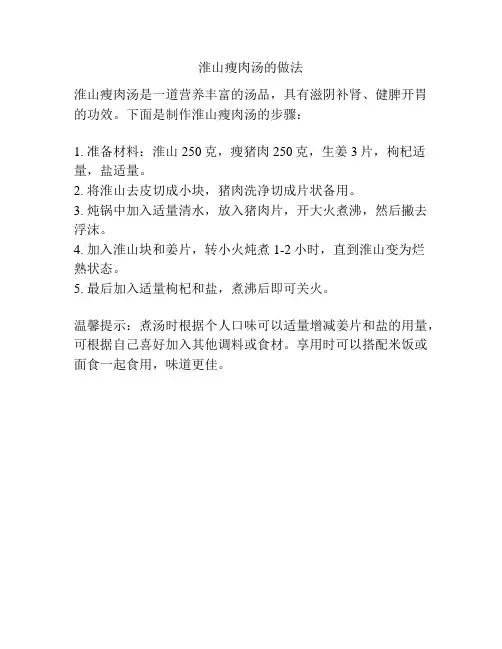 淮山瘦肉汤的做法

淮山瘦肉汤是一道营养丰富的汤品，具有滋阴补肾、健脾开胃的功效。下面是制作淮山瘦肉汤的步骤：

1. 准备材料：淮山 250 克，瘦猪肉 250 克，生姜 3 片，枸杞适量，盐适量。
2. 将淮山去皮切成小块，猪肉洗净切成片状备用。
3. 炖锅中加入适量清水，放入猪肉片，开大火煮沸，然后撇去浮沫。
4. 加入淮山块和姜片，转小火炖煮 1-2 小时，直到淮山变为烂熟状态。
5. 最后加入适量枸杞和盐，煮沸后即可关火。

温馨提示：煮汤时根据个人口味可以适量增减姜片和盐的用量，可根据自己喜好加入其他调料或食材。享用时可以搭配米饭或面食一起食用，味道更佳。